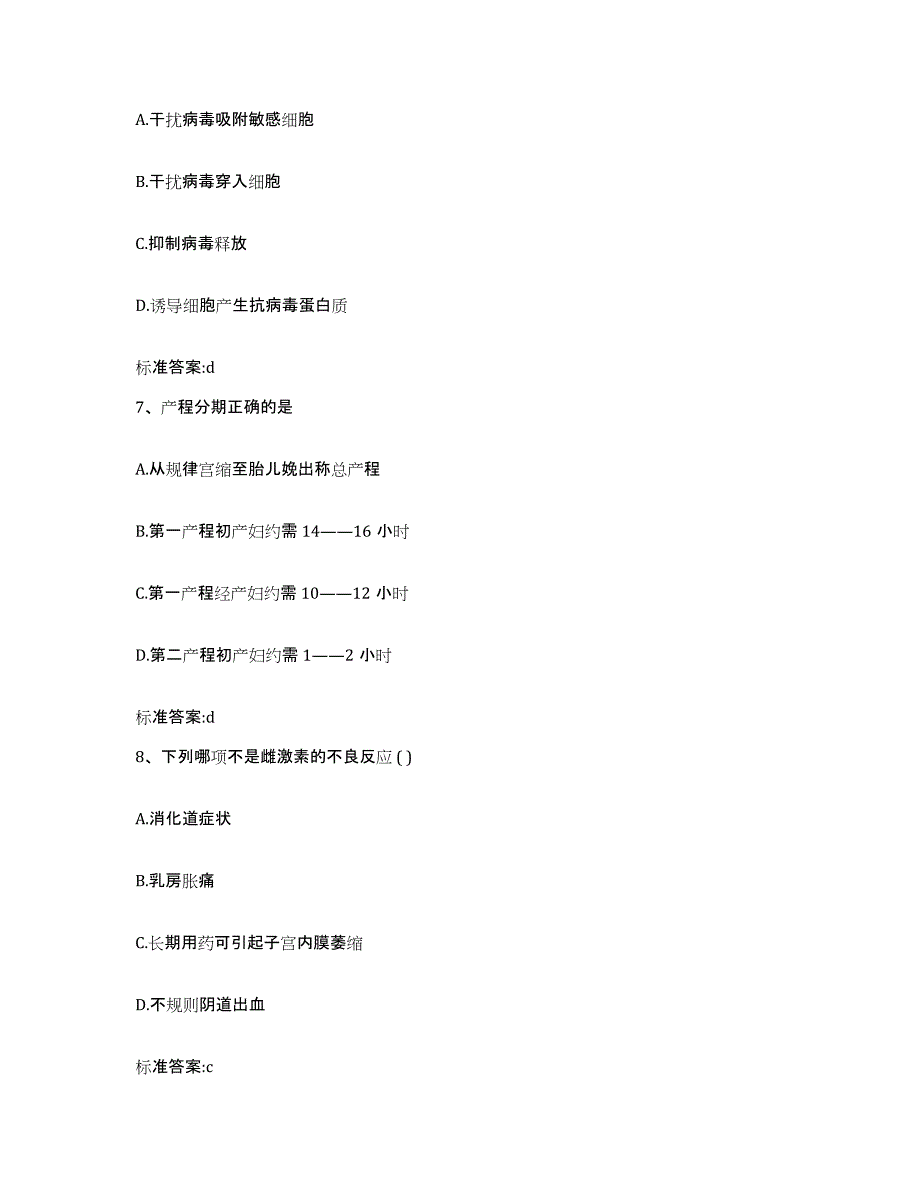 A.干扰病毒吸附敏感细胞

B.干扰病毒穿入细胞

C.抑制病毒释放

D.诱导细胞产生抗病毒蛋白质

标准答案:d

7、产程分期正确的是

A.从规律宫缩至胎儿娩出称总产程

B.第一产程初产妇约需 14——16 小时

C.第一产程经产妇约需 10——12 小时

D.第二产程初产妇约需 1——2 小时

标准答案:d

8、下列哪项不是雌激素的不良反应 ( )

A.消化道症状

B.乳房胀痛

C.长期用药可引起子宫内膜萎缩

D.不规则阴道出血

标准答案:c